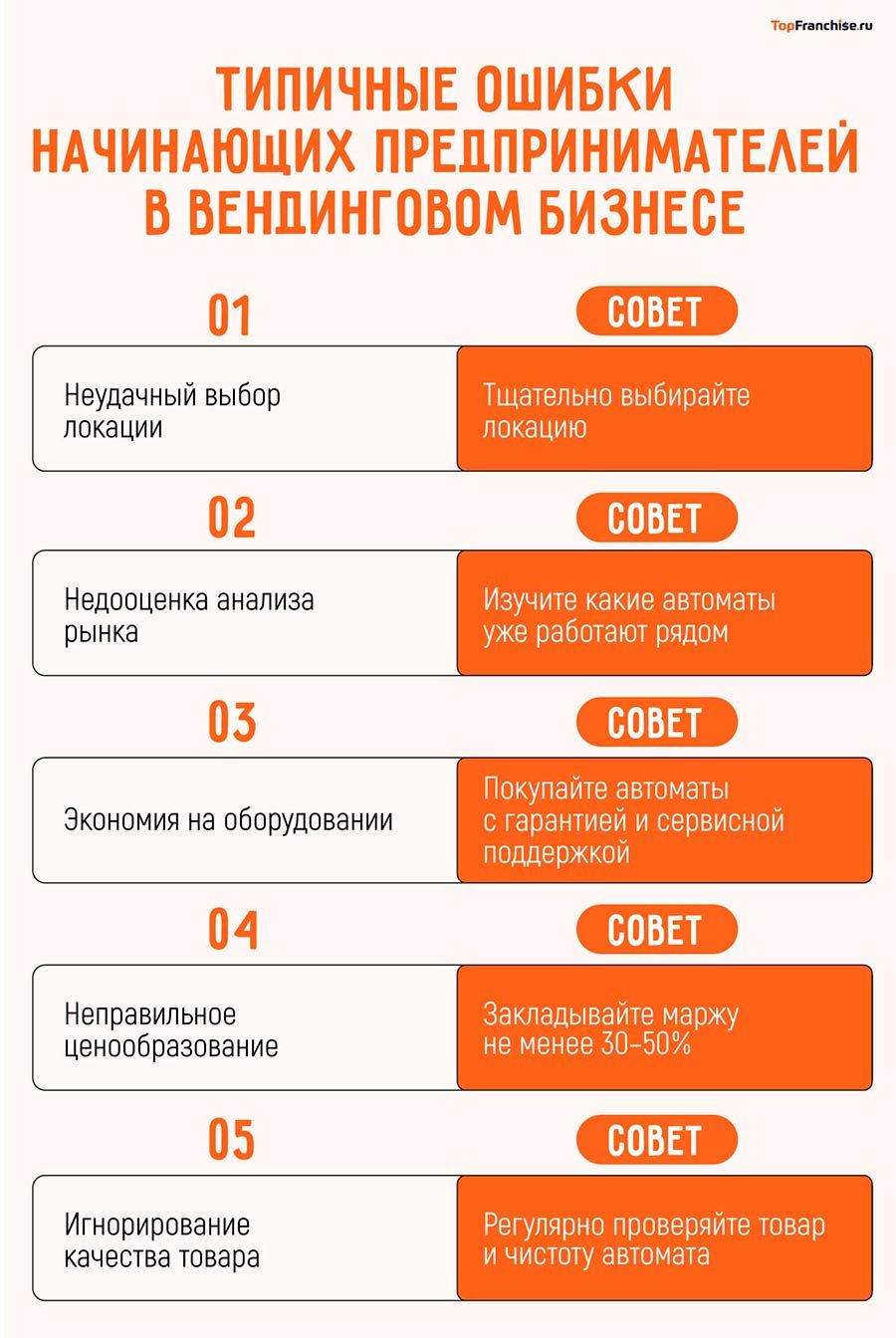 TopFranchise.ru

ТИПИЧНЫЕ ОШИБКИ НАЧИНАЮЩИХ ПРЕДПРИНИМАТЕЛЕЙ В ВЕНДИНГОВОМ БИЗНЕСЕ

01
СОВЕТ
Неудачный выбор локации
Тщательно выбирайте локацию

02
СОВЕТ
Недооценка анализа рынка
Изучите какие автоматы уже работают рядом

03
СОВЕТ
Экономия на оборудовании
Покупайте автоматы с гарантией и сервисной поддержкой

04
СОВЕТ
Неправильное ценообразование
Закладывайте маржу не менее 30–50%

05
СОВЕТ
Игнорирование качества товара
Регулярно проверяйте товар и чистоту автомата